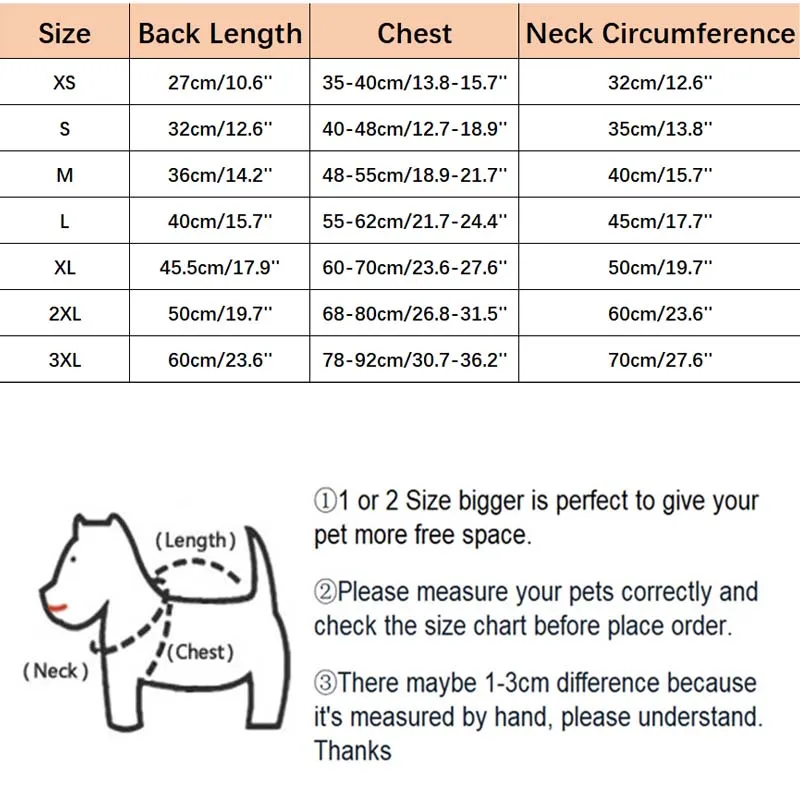 | Size | Back Length | Chest | Neck Circumference |
|---|---|---|---|
| XS | 27cm/10.6'' | 35-40cm/13.8-15.7'' | 32cm/12.6'' |
| S | 32cm/12.6'' | 40-48cm/12.7-18.9'' | 35cm/13.8'' |
| M | 36cm/14.2'' | 48-55cm/18.9-21.7'' | 40cm/15.7'' |
| L | 40cm/15.7'' | 55-62cm/21.7-24.4'' | 45cm/17.7'' |
| XL | 45.5cm/17.9'' | 60-70cm/23.6-27.6'' | 50cm/19.7'' |
| 2XL | 50cm/19.7'' | 68-80cm/26.8-31.5'' | 60cm/23.6'' |
| 3XL | 60cm/23.6'' | 78-92cm/30.7-36.2'' | 70cm/27.6'' |

(Length)
(Chest)
(Neck)

①1 or 2 Size bigger is perfect to give your pet more free space.

②Please measure your pets correctly and check the size chart before place order.

③There maybe 1-3cm difference because it's measured by hand, please understand. Thanks